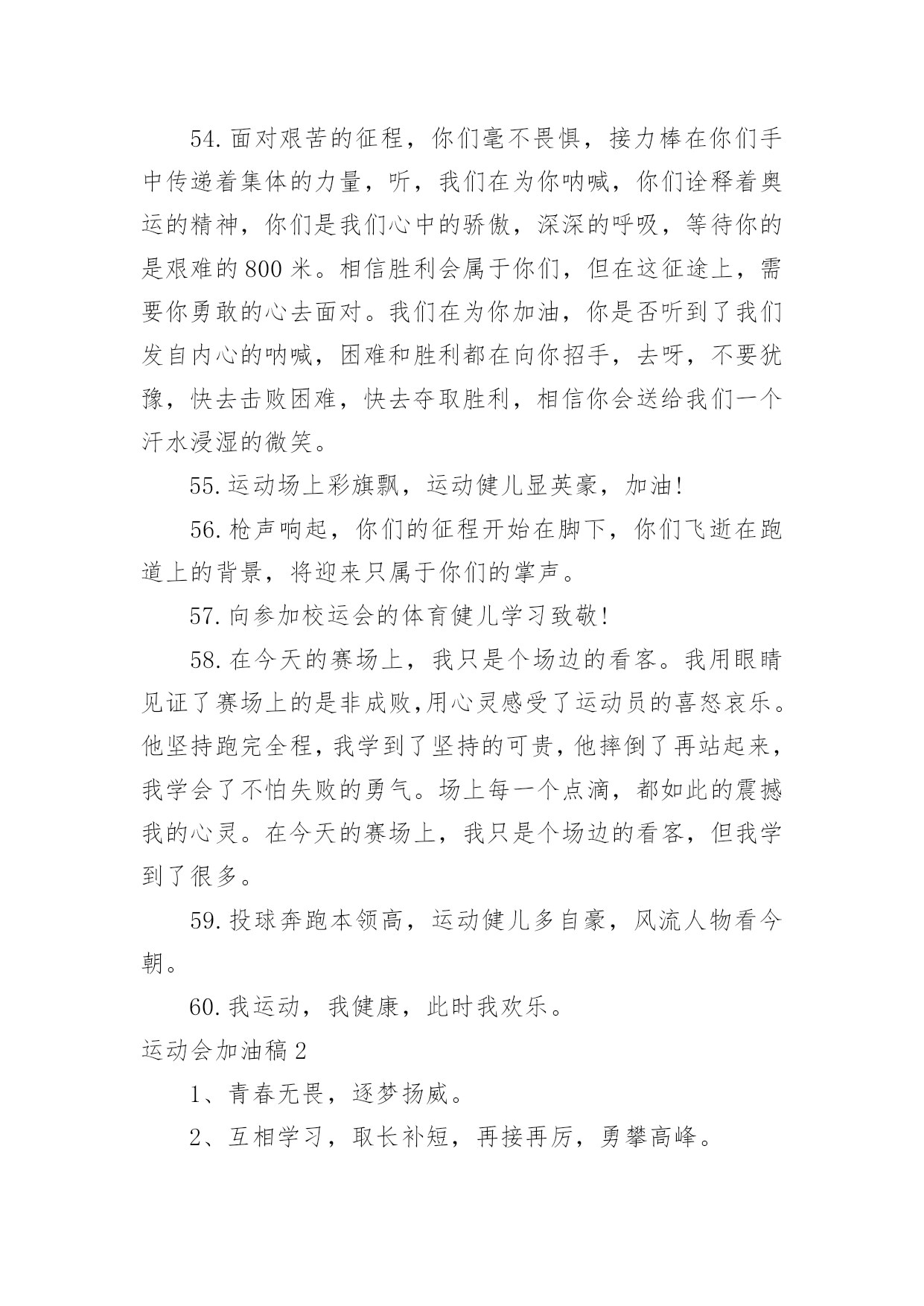 54.面对艰苦的征程，你们毫不畏惧，接力棒在你们手中传递着集体的力量，听，我们在为你呐喊，你们诠释着奥运的精神，你们是我们心中的骄傲，深深的呼吸，等待你的是艰难的800米。相信胜利会属于你们，但在这征途上，需要你勇敢的心去面对。我们在为你加油，你是否听到了我们发自内心的呐喊，困难和胜利都在向你招手，去呀，不要犹豫，快去击败困难，快去夺取胜利，相信你会送给我们一个汗水浸湿的微笑。

55.运动场上彩旗飘，运动健儿显英豪，加油!

56.枪声响起，你们的征程开始在脚下，你们飞逝在跑道上的背景，将迎来只属于你们的掌声。

57.向参加校运会的体育健儿学习致敬!

58.在今天的赛场上，我只是个场边的看客。我用眼睛见证了赛场上的是非成败,用心灵感受了运动员的喜怒哀乐。他坚持跑完全程,我学到了坚持的可贵,他摔倒了再站起来，我学会了不怕失败的勇气。场上每一个点滴，都如此的震撼我的心灵。在今天的赛场上，我只是个场边的看客，但我学到了很多。

59.投球奔跑本领高，运动健儿多自豪，风流人物看今朝。

60.我运动，我健康，此时我欢乐。

运动会加油稿2

1、青春无畏，逐梦扬威。

2、互相学习，取长补短，再接再厉，勇攀高峰。